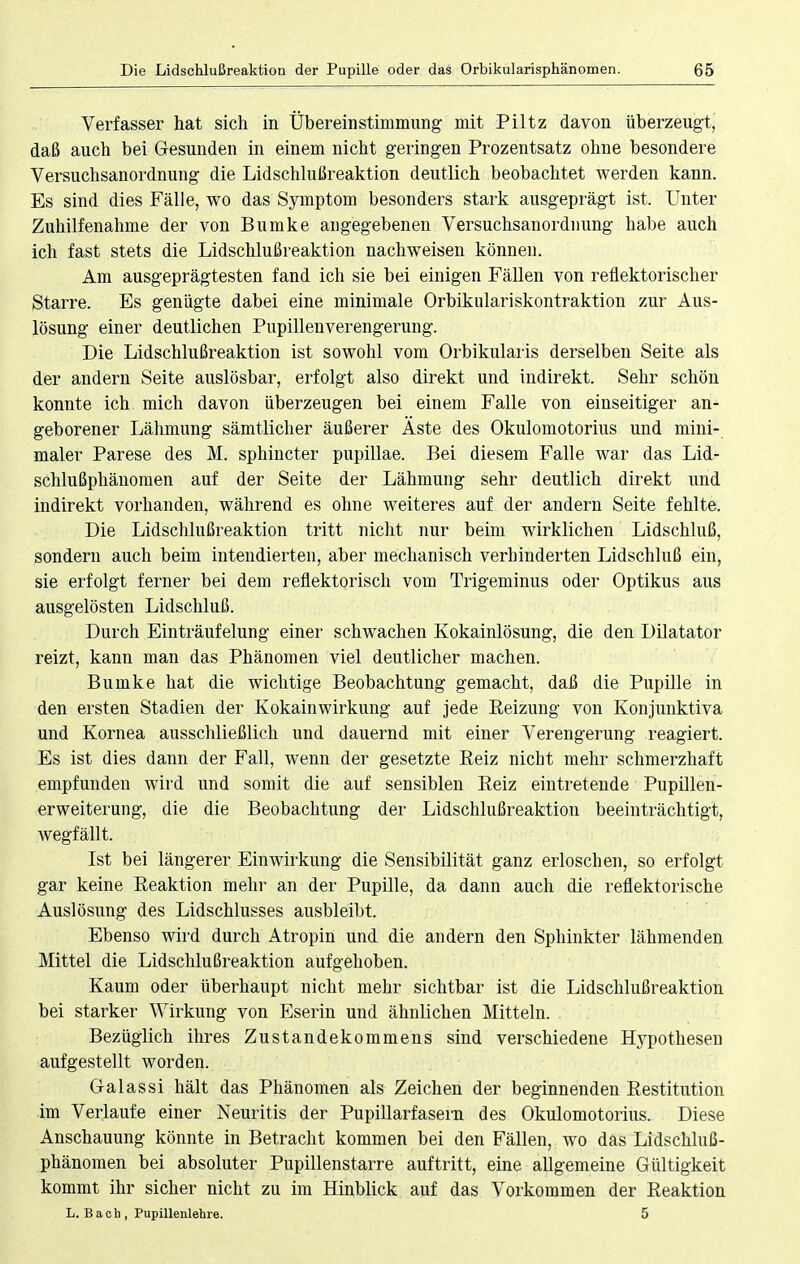 Die Lidschlußreaktion der Pupille oder das Orbikularisphänomen. 65

Verfasser hat sich in Übereinstimmung mit Piltz davon überzeugt, daß auch bei Gesunden in einem nicht geringen Prozentsatz ohne besondere Versuchsanordnung die Lidschlußreaktion deutlich beobachtet werden kann. Es sind dies Fälle, wo das Symptom besonders stark ausgeprägt ist. Unter Zuhilfenahme der von Bumke angegebenen Versuchsanordnung habe auch ich fast stets die Lidschlußreaktion nachweisen können.

Am ausgeprägtesten fand ich sie bei einigen Fällen von reflektorischer Starre. Es genügte dabei eine minimale Orbikulariskontraktion zur Auslösung einer deutlichen Pupillenverengerung.

Die Lidschlußreaktion ist sowohl vom Orbikularis derselben Seite als der andern Seite auslösbar, erfolgt also direkt und indirekt. Sehr schön konnte ich mich davon überzeugen bei einem Falle von einseitiger angeborener Lähmung sämtlicher äußerer Äste des Okulomotorius und minimaler Parese des M. sphincter pupillae. Bei diesem Falle war das Lidschlußphänomen auf der Seite der Lähmung sehr deutlich direkt und indirekt vorhanden, während es ohne weiteres auf der andern Seite fehlte.

Die Lidschlußreaktion tritt nicht nur beim wirklichen Lidschluß, sondern auch beim intendierten, aber mechanisch verhinderten Lidschluß ein, sie erfolgt ferner bei dem reflektorisch vom Trigeminus oder Optikus aus ausgelösten Lidschluß.

Durch Einträufelung einer schwachen Kokainlösung, die den Dilatator reizt, kann man das Phänomen viel deutlicher machen.

Bumke hat die wichtige Beobachtung gemacht, daß die Pupille in den ersten Stadien der Kokainwirkung auf jede Reizung von Konjunktiva und Kornea ausschließlich und dauernd mit einer Verengerung reagiert. Es ist dies dann der Fall, wenn der gesetzte Reiz nicht mehr schmerzhaft empfunden wird und somit die auf sensiblen Reiz eintretende Pupillenerweiterung, die die Beobachtung der Lidschlußreaktion beeinträchtigt, wegfällt.

Ist bei längerer Einwirkung die Sensibilität ganz erloschen, so erfolgt gar keine Reaktion mehr an der Pupille, da dann auch die reflektorische Auslösung des Lidschlusses ausbleibt.

Ebenso wird durch Atropin und die andern den Sphinkter lähmenden Mittel die Lidschlußreaktion aufgehoben.

Kaum oder überhaupt nicht mehr sichtbar ist die Lidschlußreaktion bei starker Wirkung von Eserin und ähnlichen Mitteln.

Bezüglich ihres Zustandekommens sind verschiedene Hypothesen aufgestellt worden.

Galassi hält das Phänomen als Zeichen der beginnenden Restitution im Verlaufe einer Neuritis der Pupillarfasern des Okulomotorius. Diese Anschauung könnte in Betracht kommen bei den Fällen, wo das Lidschlußphänomen bei absoluter Pupillenstarre auftritt, eine allgemeine Gültigkeit kommt ihr sicher nicht zu im Hinblick auf das Vorkommen der Reaktion

L. Bach, Pupillenlehre. 5